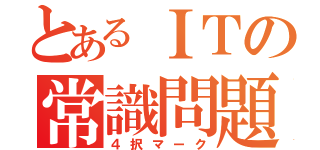 とあるＩＴの
常識問題
４択マーク